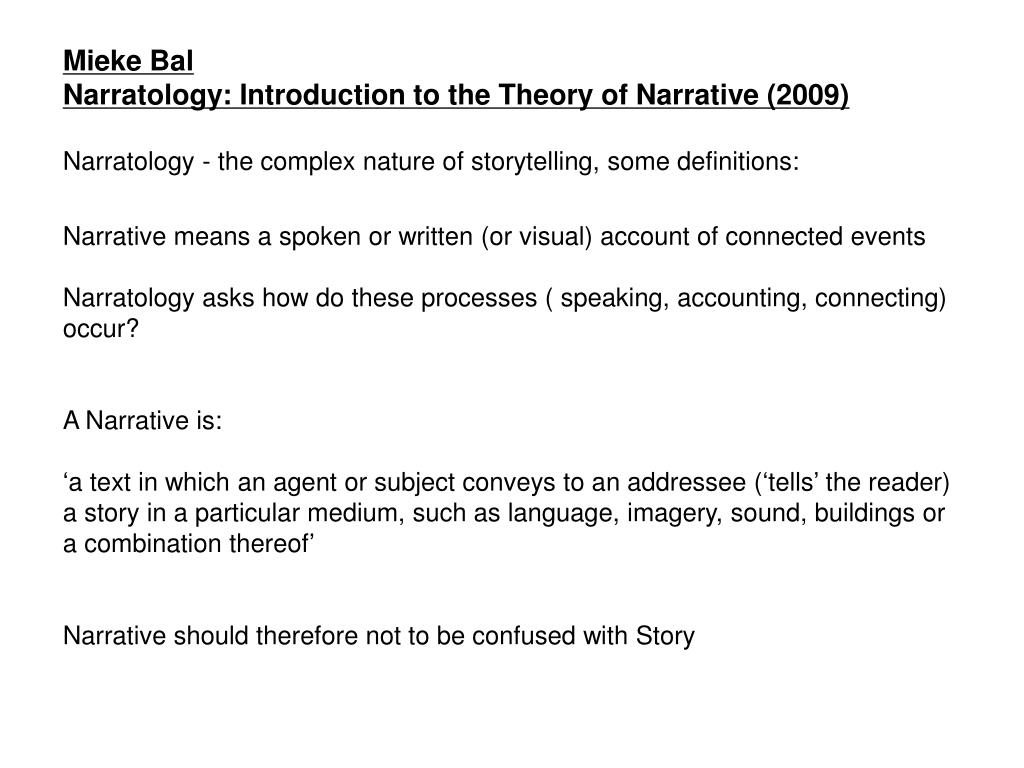 Mieke Bal
Narratology: Introduction to the Theory of Narrative (2009)

Narratology - the complex nature of storytelling, some definitions:

Narrative means a spoken or written (or visual) account of connected events

Narratology asks how do these processes ( speaking, accounting, connecting) occur?

A Narrative is:

‘a text in which an agent or subject conveys to an addressee (‘tells’ the reader) a story in a particular medium, such as language, imagery, sound, buildings or a combination thereof’

Narrative should therefore not to be confused with Story